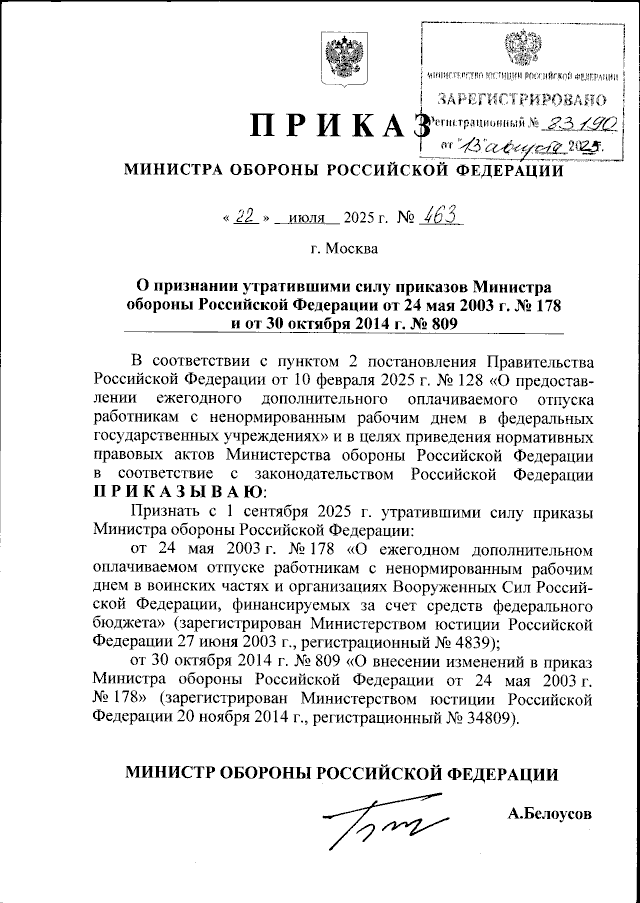 МИНИСТЕРСТВО ЮСТИЦИИ РОССИЙСКОЙ ФЕДЕРАЦИИ
ЗАРЕГИСТРИРОВАНО
Регистрационный № 83190
от "13" августа 2025.

ПРИКАЗ

МИНИСТРА ОБОРОНЫ РОССИЙСКОЙ ФЕДЕРАЦИИ

« 22 » июля 2025 г. № 463

г. Москва

О признании утратившими силу приказов Министра обороны Российской Федерации от 24 мая 2003 г. № 178 и от 30 октября 2014 г. № 809

В соответствии с пунктом 2 постановления Правительства Российской Федерации от 10 февраля 2025 г. № 128 «О предоставлении ежегодного дополнительного оплачиваемого отпуска работникам с ненормированным рабочим днем в федеральных государственных учреждениях» и в целях приведения нормативных правовых актов Министерства обороны Российской Федерации в соответствие с законодательством Российской Федерации ПРИКАЗЫВАЮ:

Признать с 1 сентября 2025 г. утратившими силу приказы Министра обороны Российской Федерации:

от 24 мая 2003 г. № 178 «О ежегодном дополнительном оплачиваемом отпуске работникам с ненормированным рабочим днем в воинских частях и организациях Вооруженных Сил Российской Федерации, финансируемых за счет средств федерального бюджета» (зарегистрирован Министерством юстиции Российской Федерации 27 июня 2003 г., регистрационный № 4839);

от 30 октября 2014 г. № 809 «О внесении изменений в приказ Министра обороны Российской Федерации от 24 мая 2003 г. № 178» (зарегистрирован Министерством юстиции Российской Федерации 20 ноября 2014 г., регистрационный № 34809).

МИНИСТР ОБОРОНЫ РОССИЙСКОЙ ФЕДЕРАЦИИ

А.Белоусов